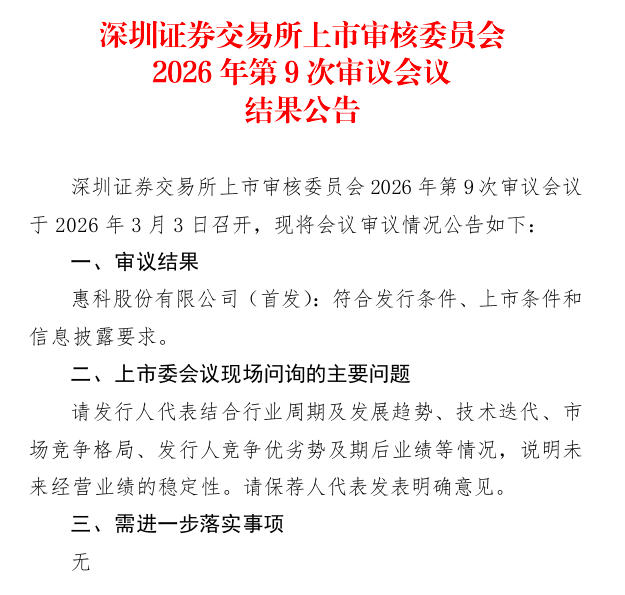 深圳证券交易所上市审核委员会
2026年第9次审议会议
结果公告

深圳证券交易所上市审核委员会2026年第9次审议会议于2026年3月3日召开，现将会议审议情况公告如下：

一、审议结果

惠科股份有限公司（首发）：符合发行条件、上市条件和信息披露要求。

二、上市委会议现场问询的主要问题

请发行人代表结合行业周期及发展趋势、技术迭代、市场竞争格局、发行人竞争优劣势及期后业绩等情况，说明未来经营业绩的稳定性。请保荐人代表发表明确意见。

三、需进一步落实事项

无